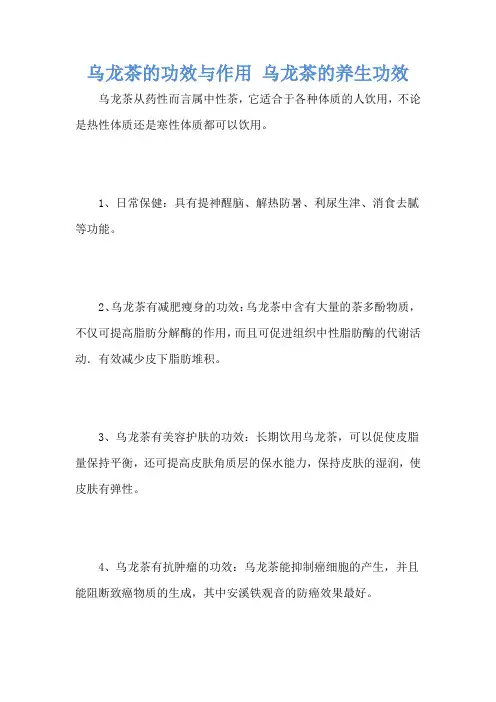 乌龙茶的功效与作用 乌龙茶的养生功效

乌龙茶从药性而言属中性茶，它适合于各种体质的人饮用，不论是热性体质还是寒性体质都可以饮用。

1、日常保健：具有提神醒脑、解热防暑、利尿生津、消食去腻等功能。

2、乌龙茶有减肥瘦身的功效：乌龙茶中含有大量的茶多酚物质，不仅可提高脂肪分解酶的作用，而且可促进组织中性脂肪酶的代谢活动．有效减少皮下脂肪堆积。

3、乌龙茶有美容护肤的功效：长期饮用乌龙茶，可以促使皮脂量保持平衡，还可提高皮肤角质层的保水能力，保持皮肤的湿润，使皮肤有弹性。

4、乌龙茶有抗肿瘤的功效：乌龙茶能抑制癌细胞的产生，并且能阻断致癌物质的生成，其中安溪铁观音的防癌效果最好。